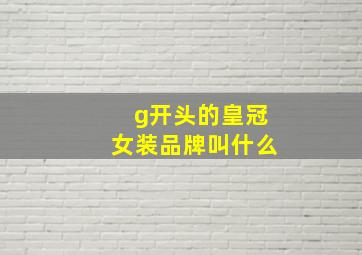 g开头的皇冠
女装品牌叫什么